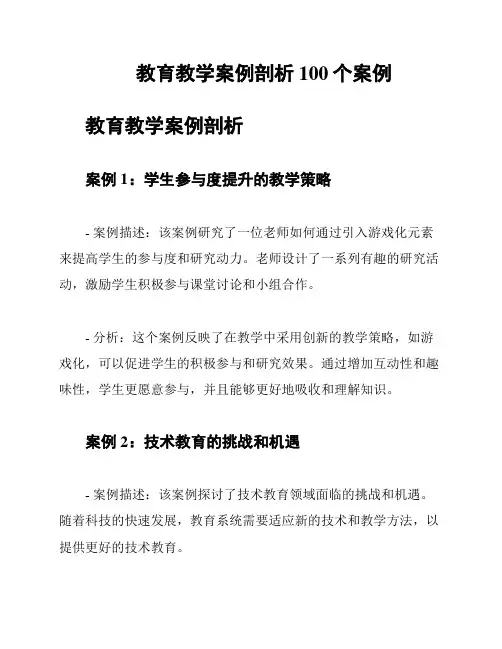 教育教学案例剖析 100 个案例

教育教学案例剖析

案例 1：学生参与度提升的教学策略

- 案例描述：该案例研究了一位老师如何通过引入游戏化元素来提高学生的参与度和研究动力。老师设计了一系列有趣的研究活动，激励学生积极参与课堂讨论和小组合作。

- 分析：这个案例反映了在教学中采用创新的教学策略，如游戏化，可以促进学生的积极参与和研究效果。通过增加互动性和趣味性，学生更愿意参与，并且能够更好地吸收和理解知识。

案例 2：技术教育的挑战和机遇

- 案例描述：该案例探讨了技术教育领域面临的挑战和机遇。随着科技的快速发展，教育系统需要适应新的技术和教学方法，以提供更好的技术教育。